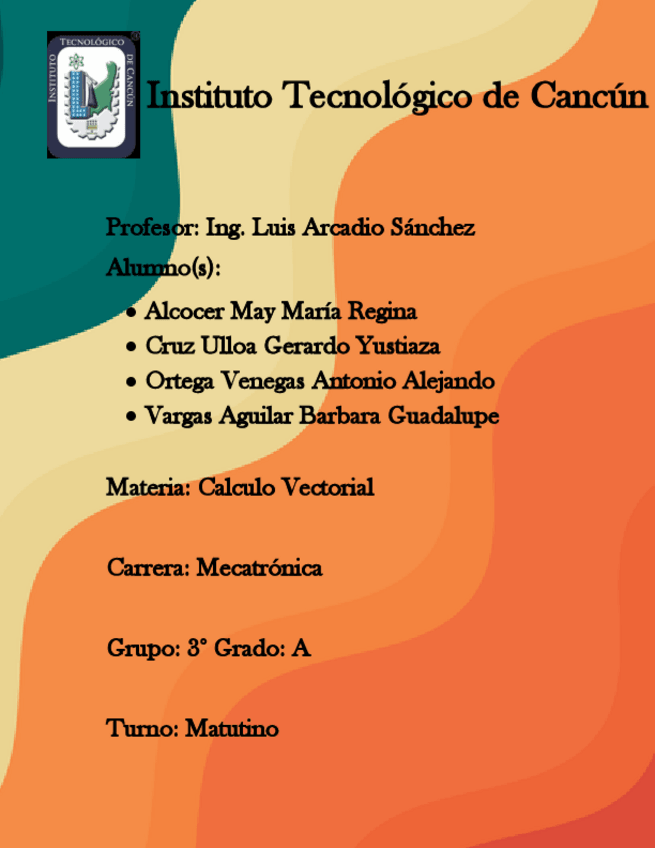 Instituto Tecnológico de Cancún

Profesor: Ing. Luis Arcadio Sánchez

Alumno(s):

• Alcocer May María Regina
• Cruz Ulloa Gerardo Yustiaza
• Ortega Venegas Antonio Alejando
• Vargas Aguilar Barbara Guadalupe

Materia: Calculo Vectorial

Carrera: Mecatrónica

Grupo: 3° Grado: A

Turno: Matutino